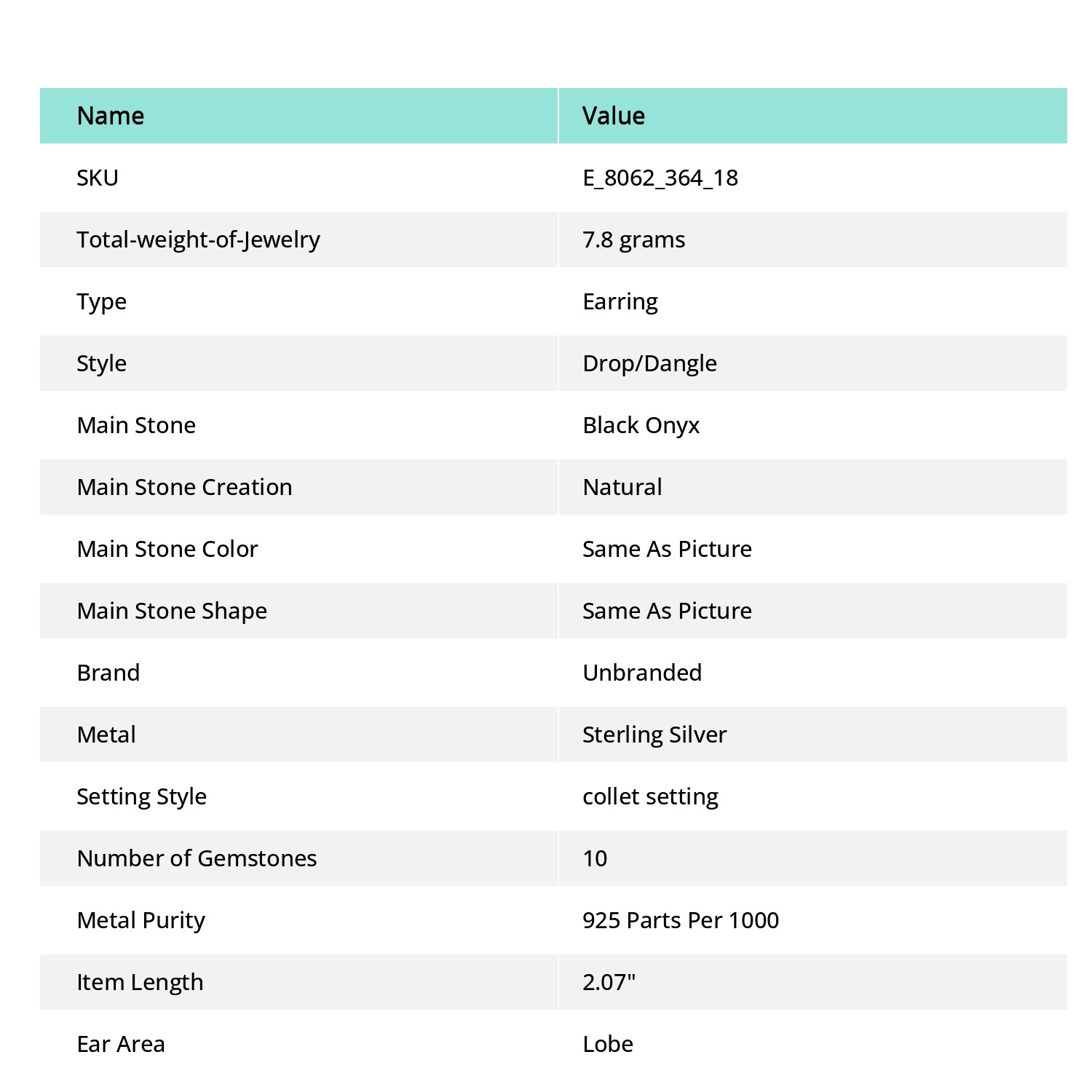 | Name | Value |
|---|---|
| SKU | E_8062_364_18 |
| Total-weight-of-Jewelry | 7.8 grams |
| Type | Earring |
| Style | Drop/Dangle |
| Main Stone | Black Onyx |
| Main Stone Creation | Natural |
| Main Stone Color | Same As Picture |
| Main Stone Shape | Same As Picture |
| Brand | Unbranded |
| Metal | Sterling Silver |
| Setting Style | collet setting |
| Number of Gemstones | 10 |
| Metal Purity | 925 Parts Per 1000 |
| Item Length | 2.07" |
| Ear Area | Lobe |